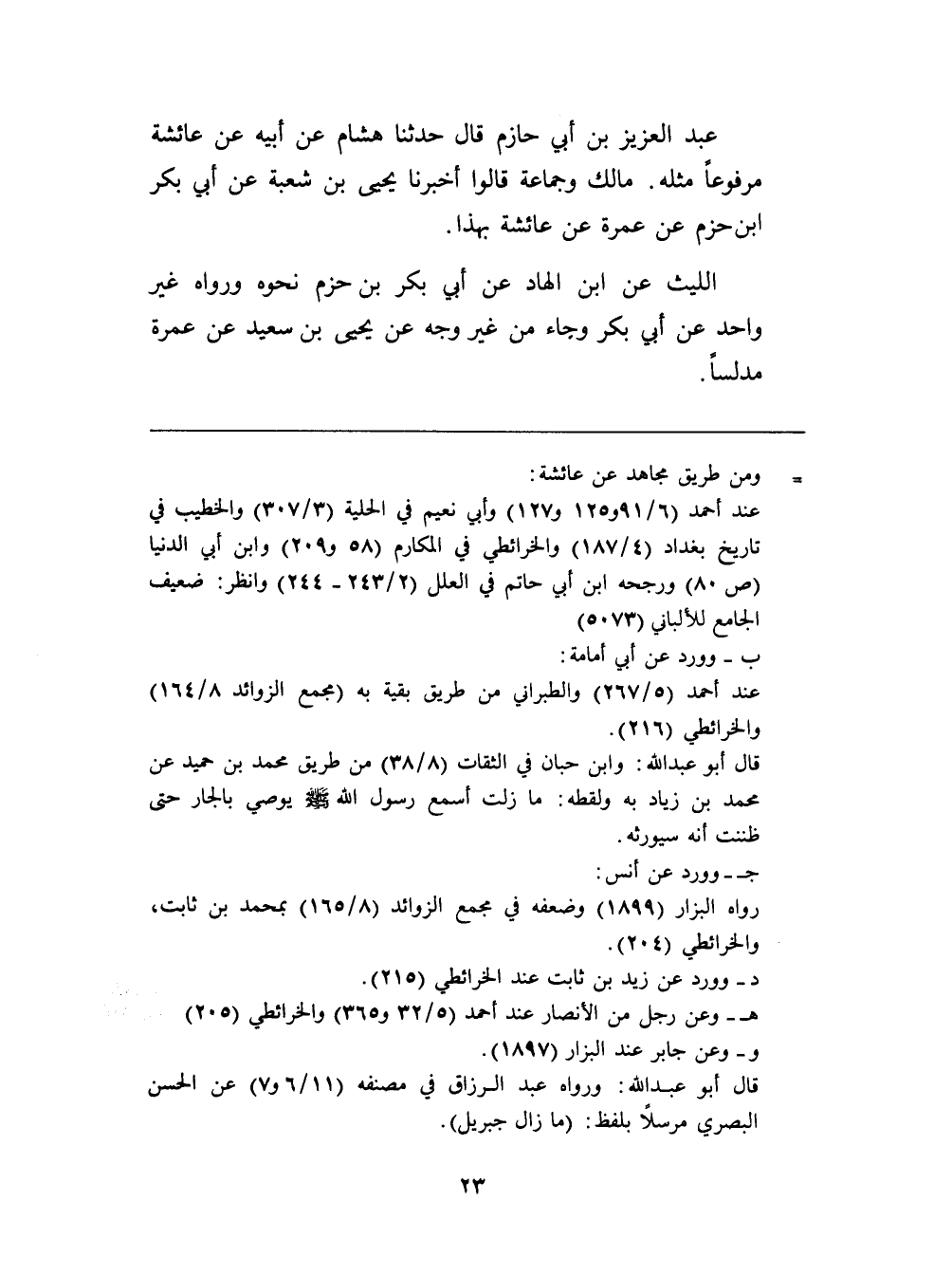 عبد العزيز بن أبي حازم قال حدثنا هشام عن أبيه عن عائشة مرفوعاً مثله. مالك وجماعة قالوا أخبرنا يحيى بن شعبة عن أبي بكر ابن حزم عن عمرة عن عائشة بهذا.

الليث عن ابن الهاد عن أبي بكر بن حزم نحوه ورواه غير واحد عن أبي بكر وجاء من غير وجه عن يحيى بن سعيد عن عمرة مدلساً.

= ومن طريق مجاهد عن عائشة:
عند أحمد (٩١/٦و١٢٥ و١٢٧) وأبي نعيم في الحلية (٣٠٧/٣) والخطيب في تاريخ بغداد (١٨٧/٤) والخرائطي في المكارم (٥٨ و٢٠٩) وابن أبي الدنيا (ص ٨٠) ورجحه ابن أبي حاتم في العلل (٢٤٣/٢ - ٢٤٤) وانظر: ضعيف الجامع للألباني (٥٠٧٣)
ب - وورد عن أبي أمامة:
عند أحمد (٢٦٧/٥) والطبراني من طريق بقية به (مجمع الزوائد ١٦٤/٨) والخرائطي (٢١٦).
قال أبو عبدالله: وابن حبان في الثقات (٣٨/٨) من طريق محمد بن حميد عن محمد بن زياد به ولفظه: ما زلت أسمع رسول الله ﷺ يوصي بالجار حتى ظننت أنه سيورثه.
جـ - وورد عن أنس:
رواه البزار (١٨٩٩) وضعفه في مجمع الزوائد (١٦٥/٨) بمحمد بن ثابت، والخرائطي (٢٠٤).
د - وورد عن زيد بن ثابت عند الخرائطي (٢١٥).
هـ - وعن رجل من الأنصار عند أحمد (٣٢/٥ و٣٦٥) والخرائطي (٢٠٥)
و - وعن جابر عند البزار (١٨٩٧).
قال أبو عبدالله: ورواه عبد الرزاق في مصنفه (٦/١١ و٧) عن الحسن البصري مرسلاً بلفظ: (ما زال جبريل).

٢٣